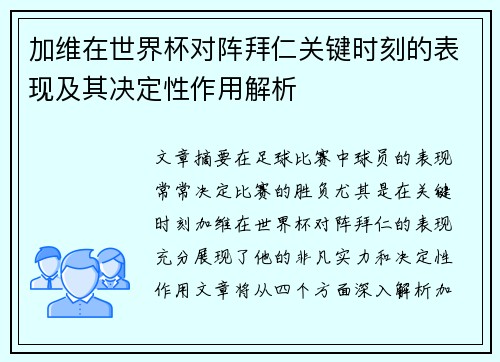 加维在世界杯对阵拜仁关键时刻的表现及其决定性作用解析

文章摘要在足球比赛中球员的表现常常决定比赛的胜负尤其是在关键时刻加维在世界杯对阵拜仁的表现充分展现了他的非凡实力和决定性作用文章将从四个方面深入解析加